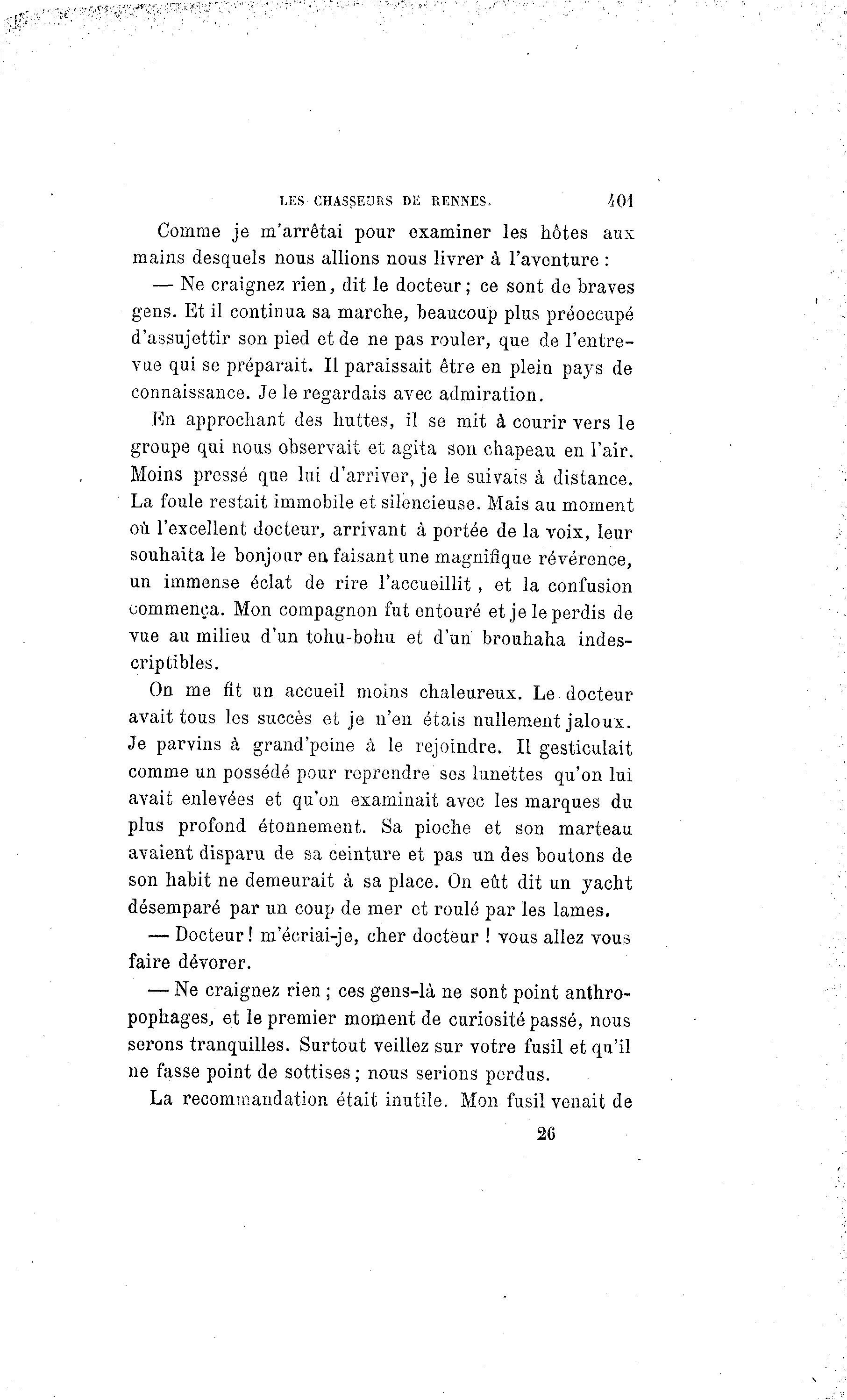 LES CHASSEURS DE RENNES. 401

Comme je m'arrêtai pour examiner les hôtes aux mains desquels nous allions nous livrer à l'aventure :

— Ne craignez rien, dit le docteur ; ce sont de braves gens. Et il continua sa marche, beaucoup plus préoccupé d'assujettir son pied et de ne pas rouler, que de l'entrevue qui se préparait. Il paraissait être en plein pays de connaissance. Je le regardais avec admiration.

En approchant des huttes, il se mit à courir vers le groupe qui nous observait et agita son chapeau en l'air. Moins pressé que lui d'arriver, je le suivais à distance. La foule restait immobile et silencieuse. Mais au moment où l'excellent docteur, arrivant à portée de la voix, leur souhaita le bonjour en faisant une magnifique révérence, un immense éclat de rire l'accueillit, et la confusion commença. Mon compagnon fut entouré et je le perdis de vue au milieu d'un tohu-bohu et d'un brouhaha indescriptibles.

On me fit un accueil moins chaleureux. Le docteur avait tous les succès et je n'en étais nullement jaloux. Je parvins à grand'peine à le rejoindre. Il gesticulait comme un possédé pour reprendre ses lunettes qu'on lui avait enlevées et qu'on examinait avec les marques du plus profond étonnement. Sa pioche et son marteau avaient disparu de sa ceinture et pas un des boutons de son habit ne demeurait à sa place. On eût dit un yacht désemparé par un coup de mer et roulé par les lames.

— Docteur ! m'écriai-je, cher docteur ! vous allez vous faire dévorer.

— Ne craignez rien ; ces gens-là ne sont point anthropophages, et le premier moment de curiosité passé, nous serons tranquilles. Surtout veillez sur votre fusil et qu'il ne fasse point de sottises ; nous serions perdus.

La recommandation était inutile. Mon fusil venait de

26